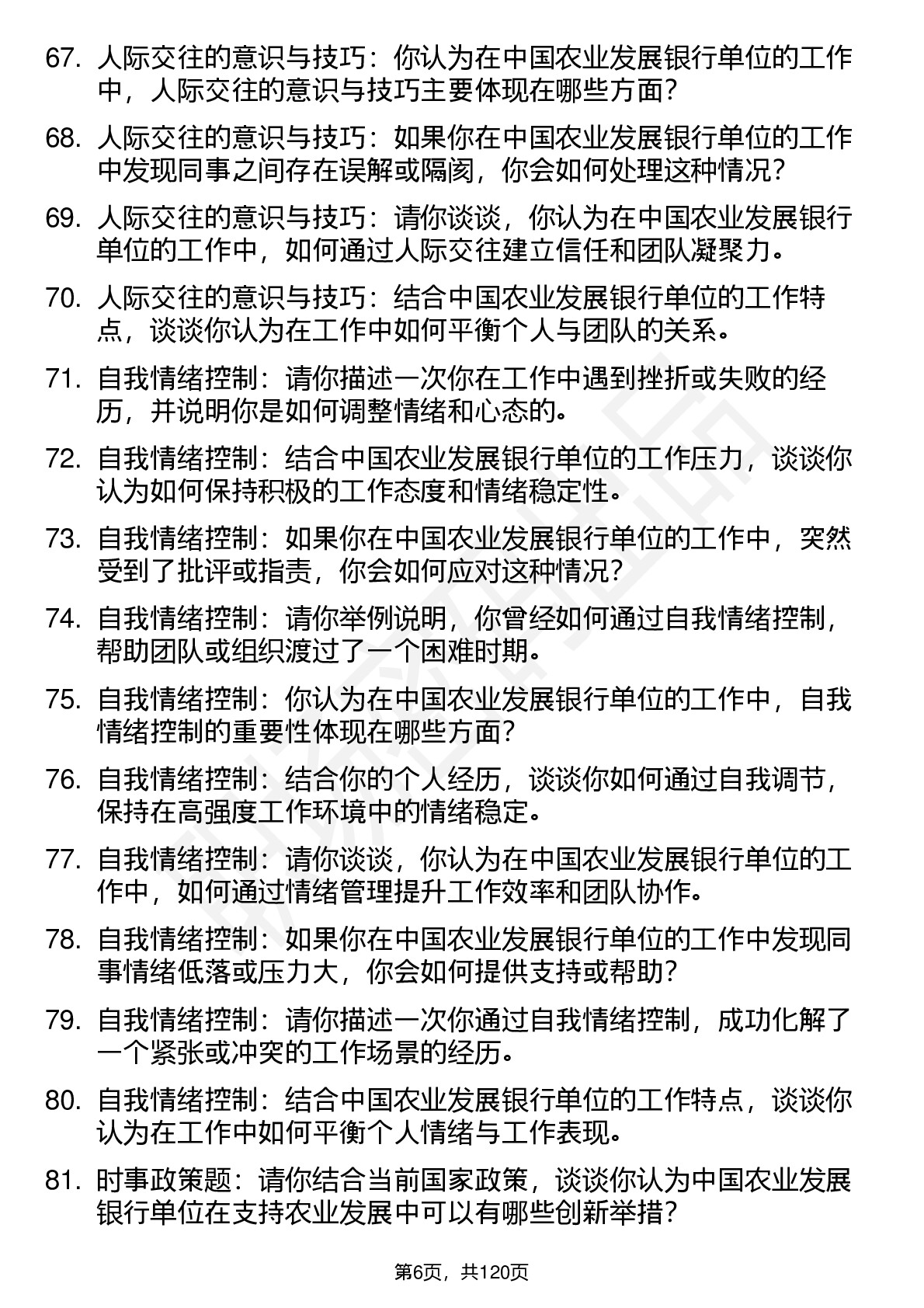 67. 人际交往的意识与技巧：你认为在中国农业发展银行单位的工作中，人际交往的意识与技巧主要体现在哪些方面？

68. 人际交往的意识与技巧：如果你在中国农业发展银行单位的工作中发现同事之间存在误解或隔阂，你会如何处理这种情况？

69. 人际交往的意识与技巧：请你谈谈，你认为在中国农业发展银行单位的工作中，如何通过人际交往建立信任和团队凝聚力。

70. 人际交往的意识与技巧：结合中国农业发展银行单位的工作特点，谈谈你认为在工作中如何平衡个人与团队的关系。

71. 自我情绪控制：请你描述一次你在工作中遇到挫折或失败的经历，并说明你是如何调整情绪和心态的。

72. 自我情绪控制：结合中国农业发展银行单位的工作压力，谈谈你认为如何保持积极的工作态度和情绪稳定性。

73. 自我情绪控制：如果你在中国农业发展银行单位的工作中，突然受到了批评或指责，你会如何应对这种情况？

74. 自我情绪控制：请你举例说明，你曾经如何通过自我情绪控制，帮助团队或组织渡过了一个困难时期。

75. 自我情绪控制：你认为在中国农业发展银行单位的工作中，自我情绪控制的重要性体现在哪些方面？

76. 自我情绪控制：结合你的个人经历，谈谈你如何通过自我调节，保持在高强度工作环境中的情绪稳定。

77. 自我情绪控制：请你谈谈，你认为在中国农业发展银行单位的工作中，如何通过情绪管理提升工作效率和团队协作。

78. 自我情绪控制：如果你在中国农业发展银行单位的工作中发现同事情绪低落或压力大，你会如何提供支持或帮助？

79. 自我情绪控制：请你描述一次你通过自我情绪控制，成功化解了一个紧张或冲突的工作场景的经历。

80. 自我情绪控制：结合中国农业发展银行单位的工作特点，谈谈你认为在工作中如何平衡个人情绪与工作表现。

81. 时事政策题：请你结合当前国家政策，谈谈你认为中国农业发展银行单位在支持农业发展中可以有哪些创新举措？

第6页，共120页